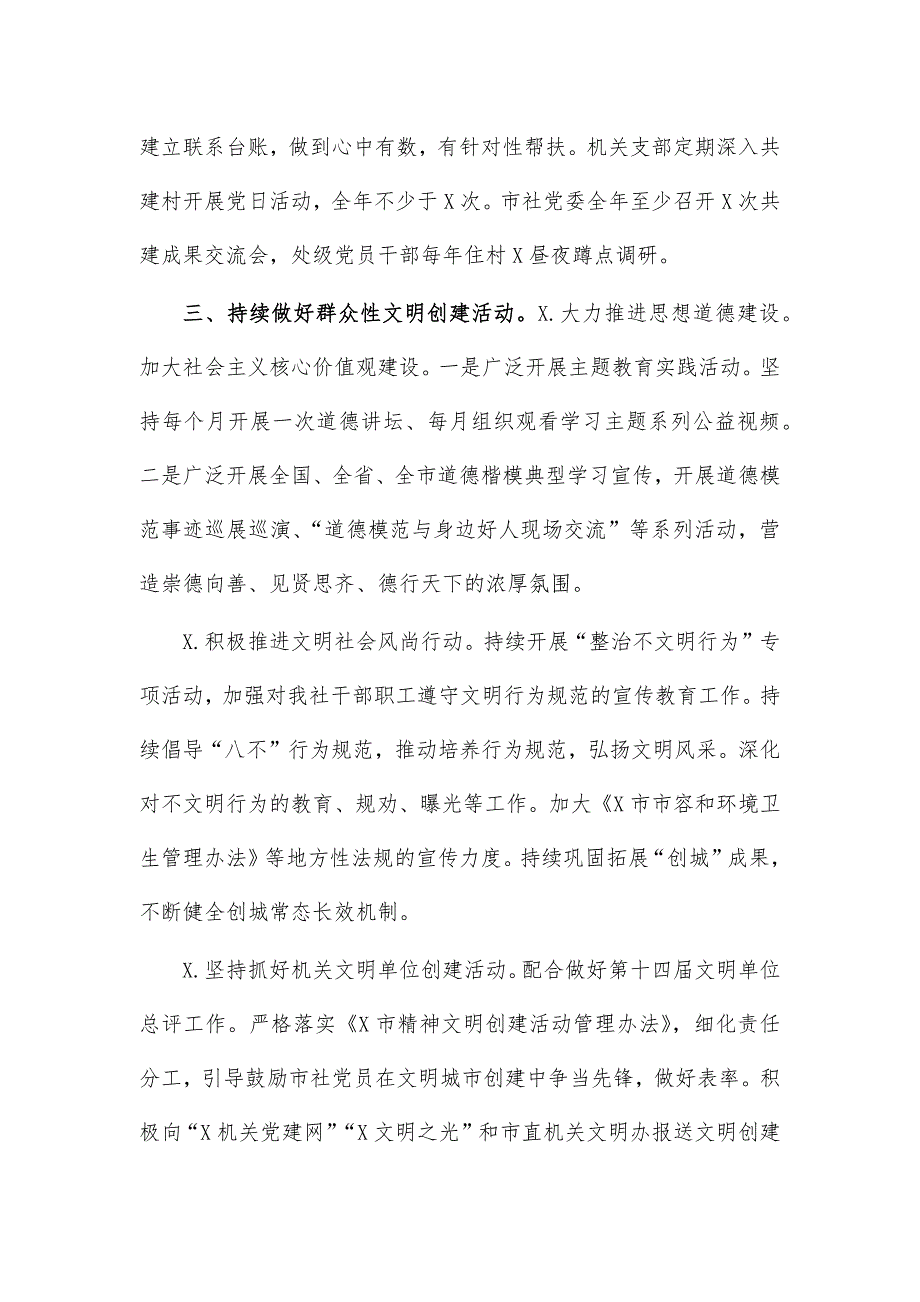 建立联系台账，做到心中有数，有针对性帮扶。机关支部定期深入共建村开展党日活动，全年不少于X次。市社党委全年至少召开X次共建成果交流会，处级党员干部每年住村X昼夜蹲点调研。

三、持续做好群众性文明创建活动。X.大力推进思想道德建设。加大社会主义核心价值观建设。一是广泛开展主题教育实践活动。坚持每个月开展一次道德讲坛、每月组织观看学习主题系列公益视频。二是广泛开展全国、全省、全市道德楷模典型学习宣传，开展道德模范事迹巡展巡演、“道德模范与身边好人现场交流”等系列活动，营造崇德向善、见贤思齐、德行天下的浓厚氛围。

X.积极推进文明社会风尚行动。持续开展“整治不文明行为”专项活动，加强对我社干部职工遵守文明行为规范的宣传教育工作。持续倡导“八不”行为规范，推动培养行为规范，弘扬文明风采。深化对不文明行为的教育、规劝、曝光等工作。加大《X市市容和环境卫生管理办法》等地方性法规的宣传力度。持续巩固拓展“创城”成果，不断健全创城常态长效机制。

X.坚持抓好机关文明单位创建活动。配合做好第十四届文明单位总评工作。严格落实《X市精神文明创建活动管理办法》，细化责任分工，引导鼓励市社党员在文明城市创建中争当先锋，做好表率。积极向“X机关党建网”“X文明之光”和市直机关文明办报送文明创建